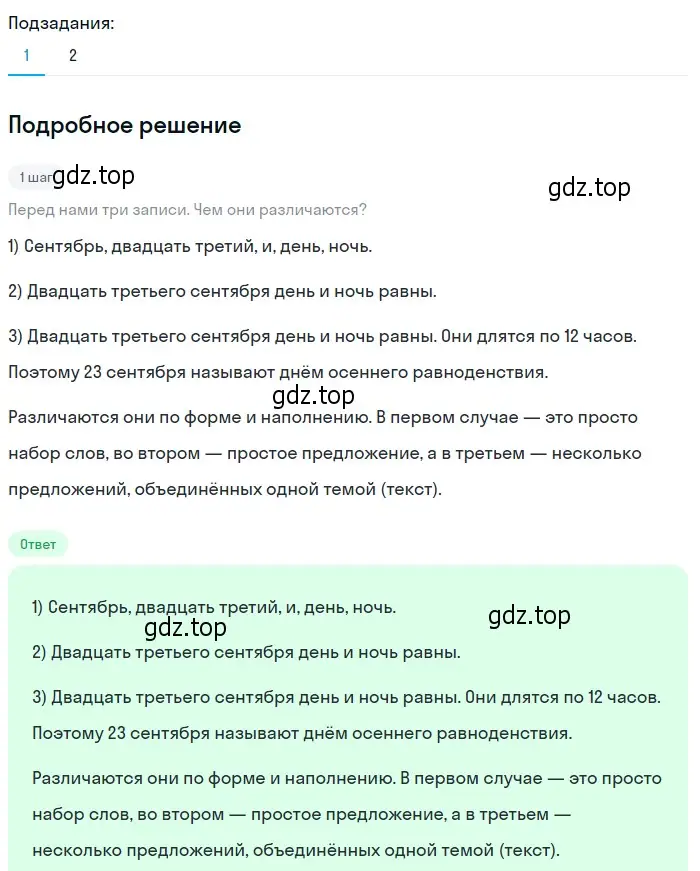 Подзадания:
1 2

Подробное решение

1 шаг gdz.top

gdz.top

Перед нами три записи. Чем они различаются?

1) Сентябрь, двадцать третий, и, день, ночь.

2) Двадцать третьего сентября день и ночь равны.

3) Двадцать третьего сентября день и ночь равны. Они длятся по 12 часов. Поэтому 23 сентября называют днём осеннего равноденствия.

gdz.top

Различаются они по форме и наполнению. В первом случае — это просто набор слов, во втором — простое предложение, а в третьем — несколько предложений, объединённых одной темой (текст).

Ответ

1) Сентябрь, двадцать третий, и, день, ночь.

gdz.top

gdz.top

2) Двадцать третьего сентября день и ночь равны.

3) Двадцать третьего сентября день и ночь равны. Они длятся по 12 часов. Поэтому 23 сентября называют днём осеннего равноденствия.

Различаются они по форме и наполнению. В первом случае — это просто набор слов, во втором — простое предложение, а в третьем — несколько предложений, объединённых одной темой (текст).